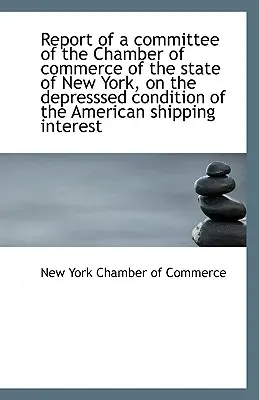 Report of a committee of the Chamber of commerce of the state of New York, on the depresssed condition of the American shipping interest

New York Chamber of Commerce